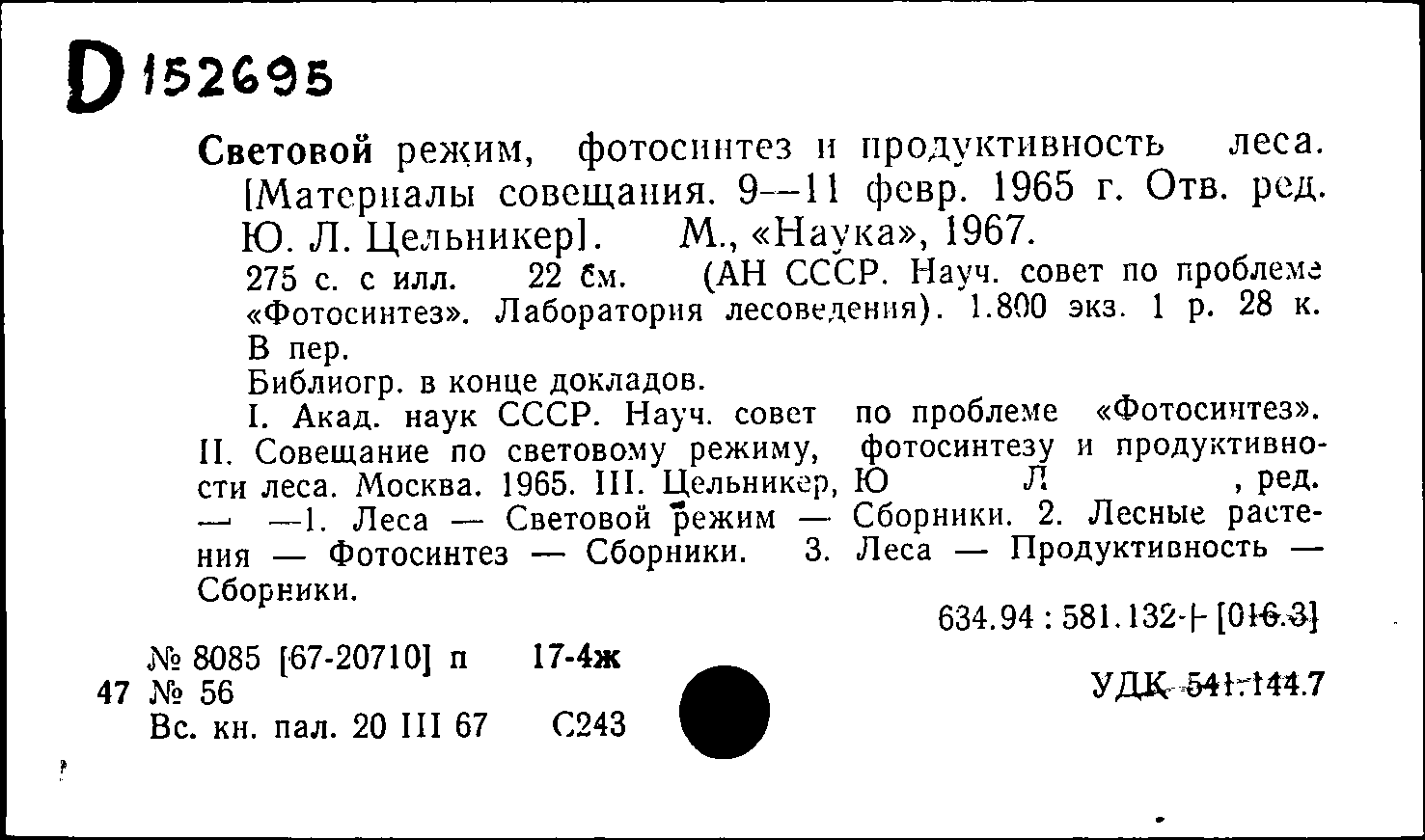 D 152695

Световой режим, фотосинтез и продуктивность леса. [Материалы совещания. 9—11 февр. 1965 г. Отв. ред. Ю. Л. Цельникер]. М., «Наука», 1967.

275 с. с илл. 22 см. (АН СССР. Науч. совет по проблеме «Фотосинтез». Лаборатория лесоведения). 1.800 экз. 1 р. 28 к. В пер.

Библиогр. в конце докладов.

I. Акад. наук СССР. Науч. совет по проблеме «Фотосинтез». II. Совещание по световому режиму, фотосинтезу и продуктивности леса. Москва. 1965. III. Цельникер, Ю Л , ред. — —1. Леса — Световой режим — Сборники. 2. Лесные растения — Фотосинтез — Сборники. 3. Леса — Продуктивность — Сборники.

634.94 : 581.132+[016.3]

№ 8085 [67-20710] п 17-4ж
47 № 56
Вс. кн. пал. 20 III 67 С243

УДК 541.144.7